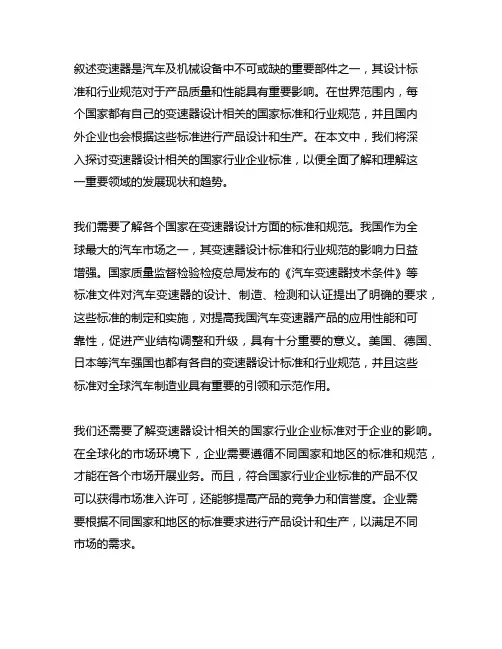 叙述变速器是汽车及机械设备中不可或缺的重要部件之一，其设计标准和行业规范对于产品质量和性能具有重要影响。在世界范围内，每个国家都有自己的变速器设计相关的国家标准和行业规范，并且国内外企业也会根据这些标准进行产品设计和生产。在本文中，我们将深入探讨变速器设计相关的国家行业企业标准，以便全面了解和理解这一重要领域的发展现状和趋势。

我们需要了解各个国家在变速器设计方面的标准和规范。我国作为全球最大的汽车市场之一，其变速器设计标准和行业规范的影响力日益增强。国家质量监督检验检疫总局发布的《汽车变速器技术条件》等标准文件对汽车变速器的设计、制造、检测和认证提出了明确的要求，这些标准的制定和实施，对提高我国汽车变速器产品的应用性能和可靠性，促进产业结构调整和升级，具有十分重要的意义。美国、德国、日本等汽车强国也都有各自的变速器设计标准和行业规范，并且这些标准对全球汽车制造业具有重要的引领和示范作用。

我们还需要了解变速器设计相关的国家行业企业标准对于企业的影响。在全球化的市场环境下，企业需要遵循不同国家和地区的标准和规范，才能在各个市场开展业务。而且，符合国家行业企业标准的产品不仅可以获得市场准入许可，还能够提高产品的竞争力和信誉度。企业需要根据不同国家和地区的标准要求进行产品设计和生产，以满足不同市场的需求。